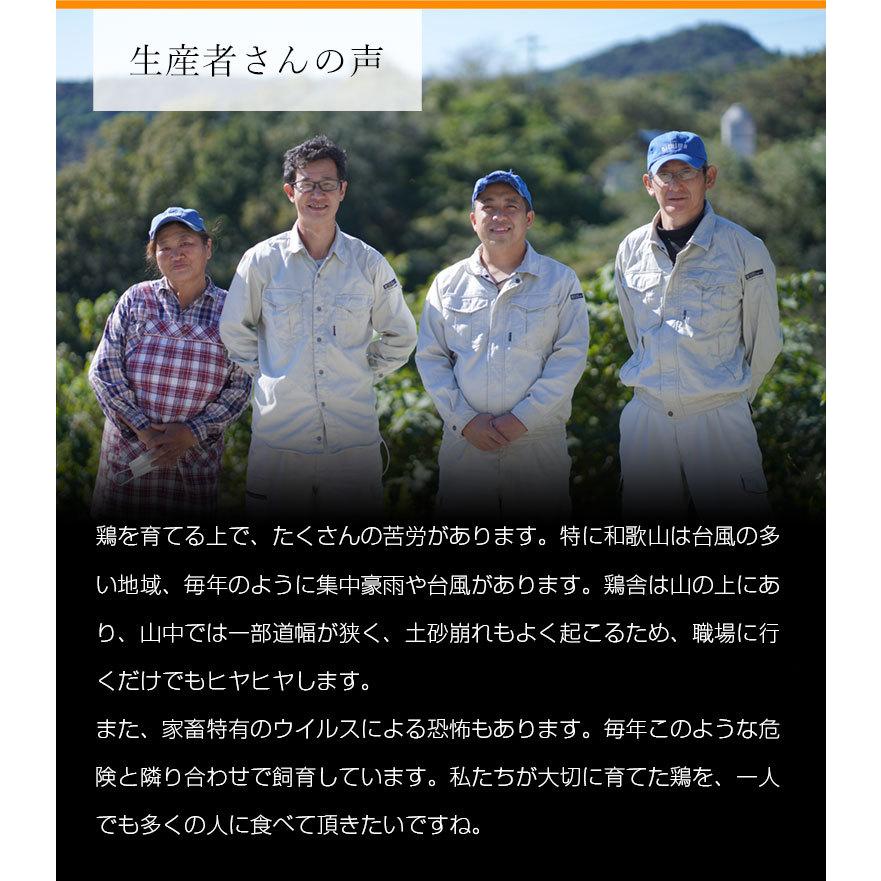 生産者さんの声

鶏を育てる上で、たくさんの苦労があります。特に和歌山は台風の多い地域、毎年のように集中豪雨や台風があります。鶏舎は山の上にあり、山中では一部道幅が狭く、土砂崩れもよく起こるため、職場に行くだけでもヒヤヒヤします。
また、家畜特有のウイルスによる恐怖もあります。毎年このような危険と隣り合わせで飼育しています。私たちが大切に育てた鶏を、一人でも多くの人に食べて頂きたいですね。